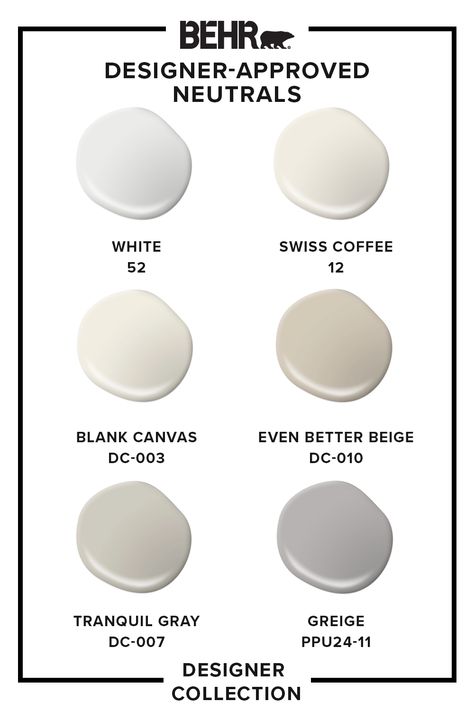 BEHR

DESIGNER-APPROVED NEUTRALS

WHITE
52

SWISS COFFEE
12

BLANK CANVAS
DC-003

EVEN BETTER BEIGE
DC-010

TRANQUIL GRAY
DC-007

GREIGE
PPU24-11

DESIGNER COLLECTION